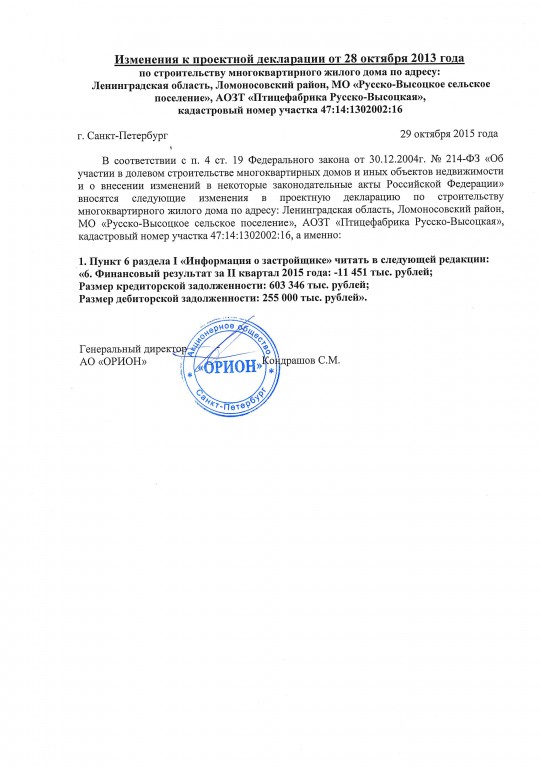 Изменения к проектной декларации от 28 октября 2013 года
по строительству многоквартирного жилого дома по адресу:
Ленинградская область, Ломоносовский район, МО «Русско-Высоцкое сельское поселение», АОЗТ «Птицефабрика Русско-Высоцкая»,
кадастровый номер участка 47:14:1302002:16

г. Санкт-Петербург

29 октября 2015 года

В соответствии с п. 4 ст. 19 Федерального закона от 30.12.2004г. № 214-ФЗ «Об участии в долевом строительстве многоквартирных домов и иных объектов недвижимости и о внесении изменений в некоторые законодательные акты Российской Федерации» вносятся следующие изменения в проектную декларацию по строительству многоквартирного жилого дома по адресу: Ленинградская область, Ломоносовский район, МО «Русско-Высоцкое сельское поселение», АОЗТ «Птицефабрика Русско-Высоцкая», кадастровый номер участка 47:14:1302002:16, а именно:

1. Пункт 6 раздела I «Информация о застройщике» читать в следующей редакции:
«6. Финансовый результат за II квартал 2015 года: -11 451 тыс. рублей;
Размер кредиторской задолженности: 603 346 тыс. рублей;
Размер дебиторской задолженности: 255 000 тыс. рублей».

Генеральный директор
АО «ОРИОН»

Акционерное общество «ОРИОН» Санкт-Петербург

Кондрашов С.М.